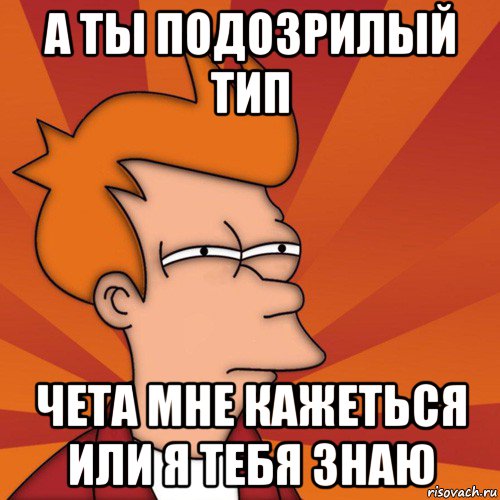 А ТЫ ПОДОЗРИЛЫЙ ТИП

ЧЕТА МНЕ КАЖЕТЬСЯ ИЛИ Я ТЕБЯ ЗНАЮ

risovach.ru